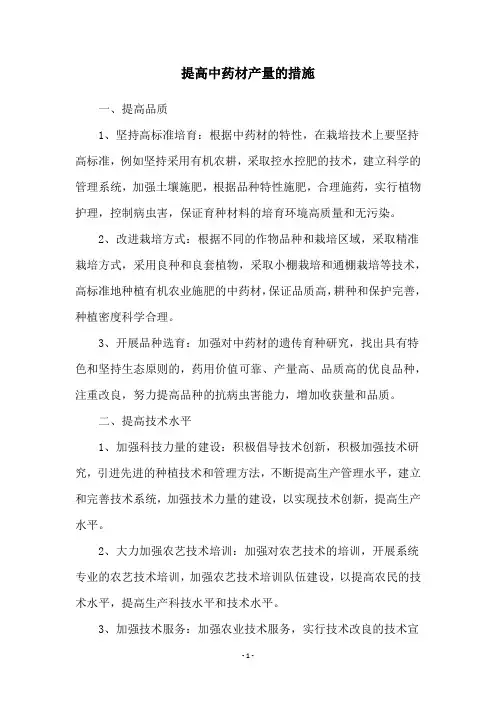 提高中药材产量的措施

一、提高品质

1、坚持高标准培育：根据中药材的特性，在栽培技术上要坚持高标准，例如坚持采用有机农耕，采取控水控肥的技术，建立科学的管理系统，加强土壤施肥，根据品种特性施肥，合理施药，实行植物护理，控制病虫害，保证育种材料的培育环境高质量和无污染。

2、改进栽培方式：根据不同的作物品种和栽培区域，采取精准栽培方式，采用良种和良套植物，采取小棚栽培和通棚栽培等技术，高标准地种植有机农业施肥的中药材，保证品质高，耕种和保护完善，种植密度科学合理。

3、开展品种选育：加强对中药材的遗传育种研究，找出具有特色和坚持生态原则的，药用价值可靠、产量高、品质高的优良品种，注重改良，努力提高品种的抗病虫害能力，增加收获量和品质。

二、提高技术水平

1、加强科技力量的建设：积极倡导技术创新，积极加强技术研究，引进先进的种植技术和管理方法，不断提高生产管理水平，建立和完善技术系统，加强技术力量的建设，以实现技术创新，提高生产水平。

2、大力加强农艺技术培训：加强对农艺技术的培训，开展系统专业的农艺技术培训，加强农艺技术培训队伍建设，以提高农民的技术水平，提高生产科技水平和技术水平。

3、加强技术服务：加强农业技术服务，实行技术改良的技术宣

- 1 -